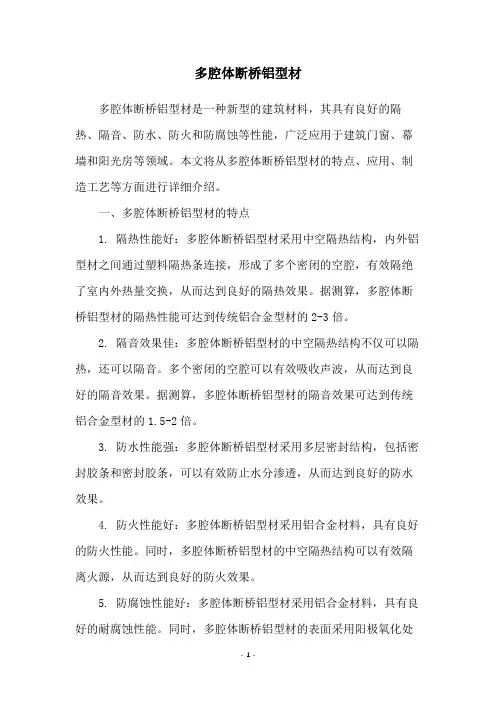 多腔体断桥铝型材

多腔体断桥铝型材是一种新型的建筑材料，其具有良好的隔热、隔音、防水、防火和防腐蚀等性能，广泛应用于建筑门窗、幕墙和阳光房等领域。本文将从多腔体断桥铝型材的特点、应用、制造工艺等方面进行详细介绍。

一、多腔体断桥铝型材的特点

1. 隔热性能好：多腔体断桥铝型材采用中空隔热结构，内外铝型材之间通过塑料隔热条连接，形成了多个密闭的空腔，有效隔绝了室内外热量交换，从而达到良好的隔热效果。据测算，多腔体断桥铝型材的隔热性能可达到传统铝合金型材的 2-3 倍。

2. 隔音效果佳：多腔体断桥铝型材的中空隔热结构不仅可以隔热，还可以隔音。多个密闭的空腔可以有效吸收声波，从而达到良好的隔音效果。据测算，多腔体断桥铝型材的隔音效果可达到传统铝合金型材的 1.5-2 倍。

3. 防水性能强：多腔体断桥铝型材采用多层密封结构，包括密封胶条和密封胶条，可以有效防止水分渗透，从而达到良好的防水效果。

4. 防火性能好：多腔体断桥铝型材采用铝合金材料，具有良好的防火性能。同时，多腔体断桥铝型材的中空隔热结构可以有效隔离火源，从而达到良好的防火效果。

5. 防腐蚀性能好：多腔体断桥铝型材采用铝合金材料，具有良好的耐腐蚀性能。同时，多腔体断桥铝型材的表面采用阳极氧化处

- 1 -